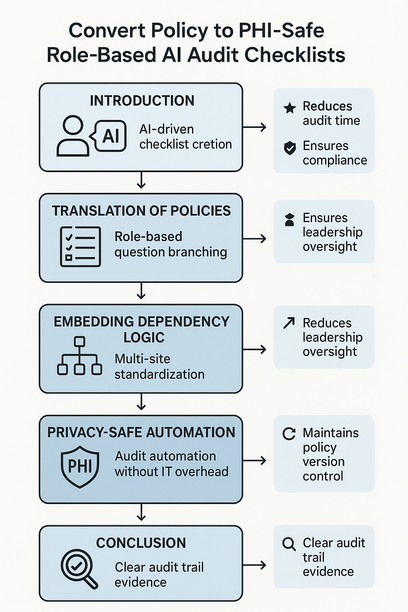 Convert Policy to PHI-Safe Role-Based AI Audit Checklists

INTRODUCTION

AI

AI-driven checklist cretion

Reduces audit time

Ensures compliance

TRANSLATION OF POLICIES

Role-based question branching

Ensures leadership oversight

EMBEDDING DEPENDENCY LOGIC

Multi-site standardization

Reduces leadership oversight

PRIVACY-SAFE AUTOMATION

PHI

Audit automation without IT overhead

Maintains policy version control

CONCLUSION

Clear audit trail evidence

Clear audit trail evidence